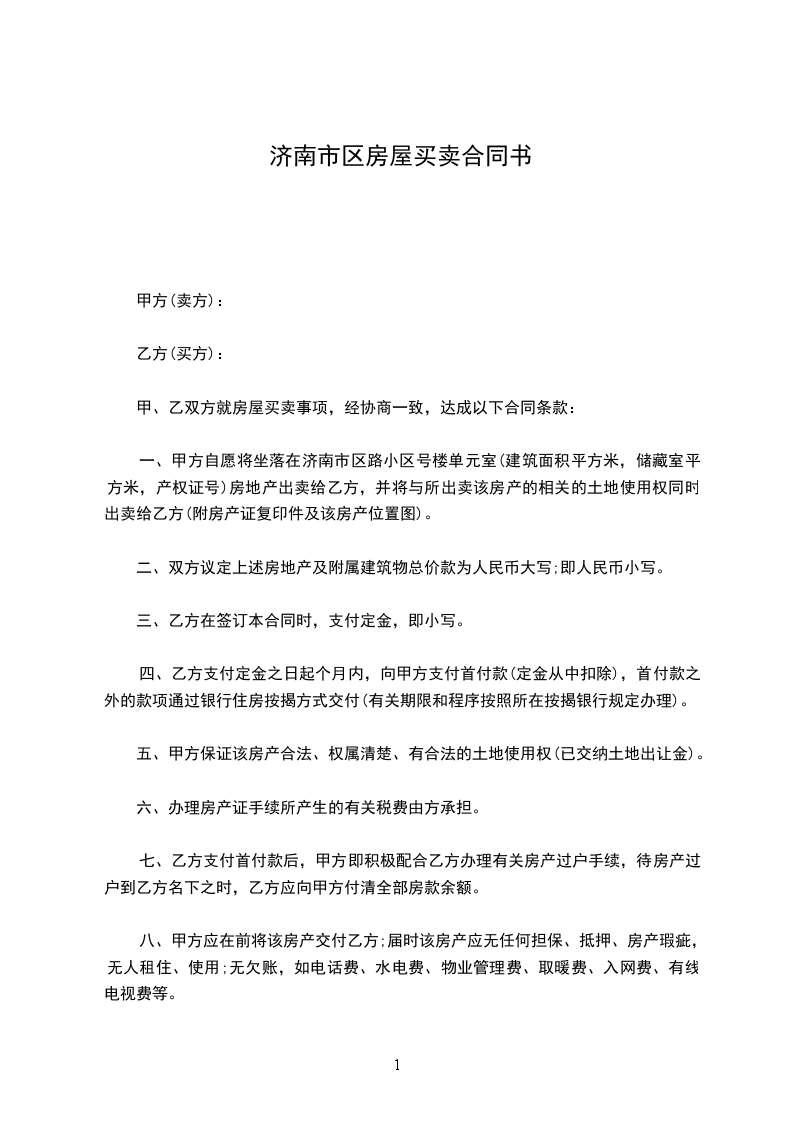 济南市区房屋买卖合同书

甲方(卖方)：

乙方(买方)：

甲、乙双方就房屋买卖事项，经协商一致，达成以下合同条款：

一、甲方自愿将坐落在济南市区路小区号楼单元室(建筑面积平方米，储藏室平方米，产权证号)房地产出卖给乙方，并将与所出卖该房产的相关的土地使用权同时出卖给乙方(附房产证复印件及该房产位置图)。

二、双方议定上述房地产及附属建筑物总价款为人民币大写;即人民币小写。

三、乙方在签订本合同时，支付定金，即小写。

四、乙方支付定金之日起个月内，向甲方支付首付款(定金从中扣除)，首付款之外的款项通过银行住房按揭方式交付(有关期限和程序按照所在按揭银行规定办理)。

五、甲方保证该房产合法、权属清楚、有合法的土地使用权(已交纳土地出让金)。

六、办理房产证手续所产生的有关税费由方承担。

七、乙方支付首付款后，甲方即积极配合乙方办理有关房产过户手续，待房产过户到乙方名下之时，乙方应向甲方付清全部房款余额。

八、甲方应在前将该房产交付乙方;届时该房产应无任何担保、抵押、房产瑕疵，无人租住、使用;无欠账，如电话费、水电费、物业管理费、取暖费、入网费、有线电视费等。

1